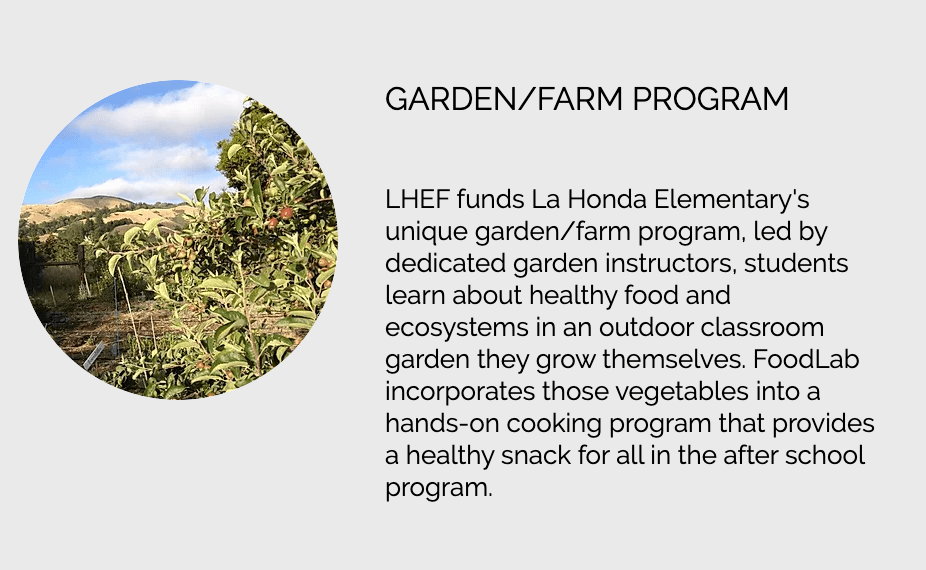 GARDEN/FARM PROGRAM

LHEF funds La Honda Elementary's unique garden/farm program, led by dedicated garden instructors, students learn about healthy food and ecosystems in an outdoor classroom garden they grow themselves. FoodLab incorporates those vegetables into a hands-on cooking program that provides a healthy snack for all in the after school program.